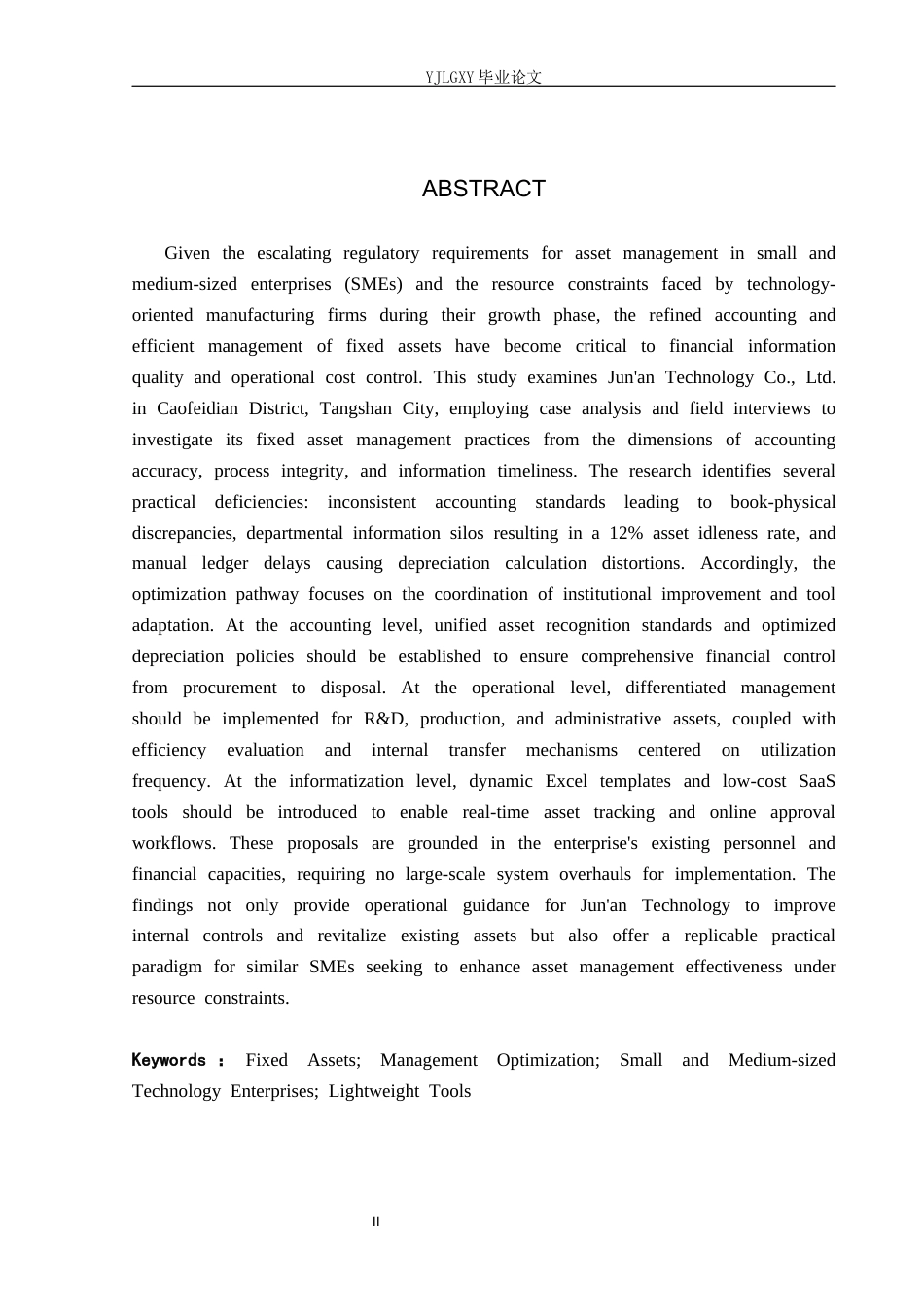 YJLGXY 毕业论文

ABSTRACT

Given the escalating regulatory requirements for asset management in small and medium-sized enterprises (SMEs) and the resource constraints faced by technology-oriented manufacturing firms during their growth phase, the refined accounting and efficient management of fixed assets have become critical to financial information quality and operational cost control. This study examines Jun'an Technology Co., Ltd. in Caofeidian District, Tangshan City, employing case analysis and field interviews to investigate its fixed asset management practices from the dimensions of accounting accuracy, process integrity, and information timeliness. The research identifies several practical deficiencies: inconsistent accounting standards leading to book-physical discrepancies, departmental information silos resulting in a 12% asset idleness rate, and manual ledger delays causing depreciation calculation distortions. Accordingly, the optimization pathway focuses on the coordination of institutional improvement and tool adaptation. At the accounting level, unified asset recognition standards and optimized depreciation policies should be established to ensure comprehensive financial control from procurement to disposal. At the operational level, differentiated management should be implemented for R&D, production, and administrative assets, coupled with efficiency evaluation and internal transfer mechanisms centered on utilization frequency. At the informatization level, dynamic Excel templates and low-cost SaaS tools should be introduced to enable real-time asset tracking and online approval workflows. These proposals are grounded in the enterprise's existing personnel and financial capacities, requiring no large-scale system overhauls for implementation. The findings not only provide operational guidance for Jun'an Technology to improve internal controls and revitalize existing assets but also offer a replicable practical paradigm for similar SMEs seeking to enhance asset management effectiveness under resource constraints.

Keywords : Fixed Assets; Management Optimization; Small and Medium-sized Technology Enterprises; Lightweight Tools

II